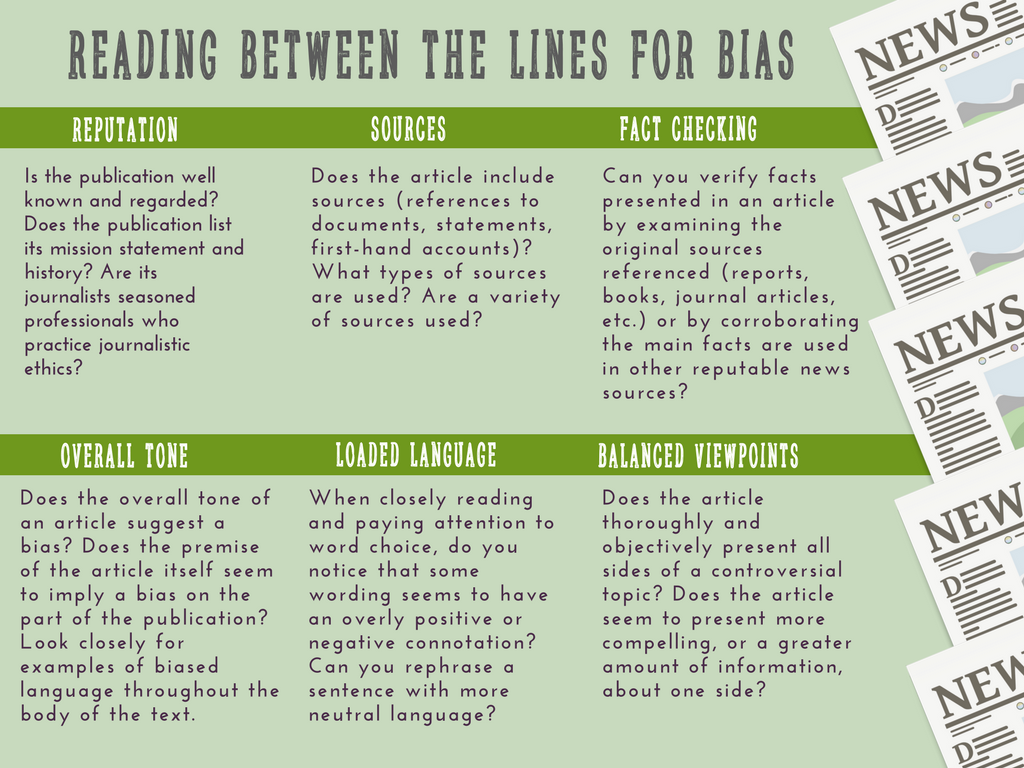 READING BETWEEN THE LINES FOR BIAS

REPUTATION

Is the publication well known and regarded? Does the publication list its mission statement and history? Are its journalists seasoned professionals who practice journalistic ethics?

SOURCES

Does the article include sources (references to documents, statements, first-hand accounts)? What types of sources are used? Are a variety of sources used?

FACT CHECKING

Can you verify facts presented in an article by examining the original sources referenced (reports, books, journal articles, etc.) or by corroborating the main facts are used in other reputable news sources?

OVERALL TONE

Does the overall tone of an article suggest a bias? Does the premise of the article itself seem to imply a bias on the part of the publication? Look closely for examples of biased language throughout the body of the text.

LOADED LANGUAGE

When closely reading and paying attention to word choice, do you notice that some wording seems to have an overly positive or negative connotation? Can you rephrase a sentence with more neutral language?

BALANCED VIEWPOINTS

Does the article thoroughly and objectively present all sides of a controversial topic? Does the article seem to present more compelling, or a greater amount of information, about one side?

NEWS
D
NEWS
D
NEWS
D
NEW
D
NEW
D